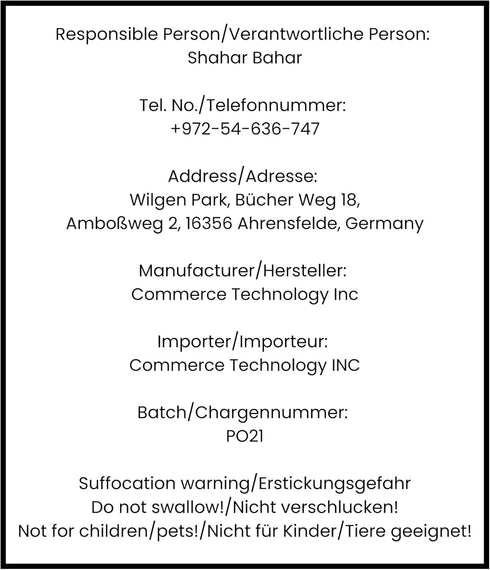 Responsible Person/Verantwortliche Person:
Shahar Bahar

Tel. No./Telefonnummer:
+972-54-636-747

Address/Adresse:
Wilgen Park, Bücher Weg 18,
Amboßweg 2, 16356 Ahrensfelde, Germany

Manufacturer/Hersteller:
Commerce Technology Inc

Importer/Importeur:
Commerce Technology INC

Batch/Chargennummer:
PO21

Suffocation warning/Erstickungsgefahr
Do not swallow!/Nicht verschlucken!
Not for children/pets!/Nicht für Kinder/Tiere geeignet!